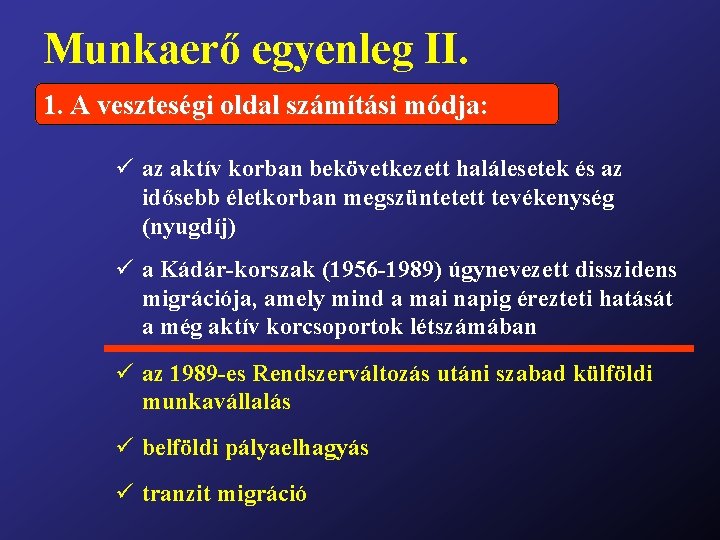 Munkaerő egyenleg II.

1. A veszteségi oldal számítási módja:

✓ az aktív korban bekövetkezett halálesetek és az idősebb életkorban megszüntetett tevékenység (nyugdíj)

✓ a Kádár-korszak (1956-1989) úgynevezett disszidens migrációja, amely mind a mai napig érezteti hatását a még aktív korcsoportok létszámában

✓ az 1989-es Rendszerváltozás utáni szabad külföldi munkavállalás

✓ belföldi pályaelhagyás

✓ tranzit migráció